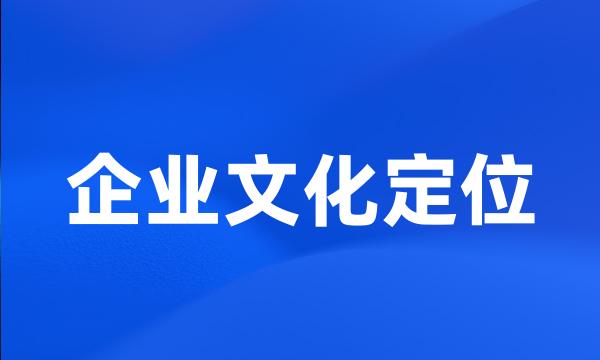 企业文化定位